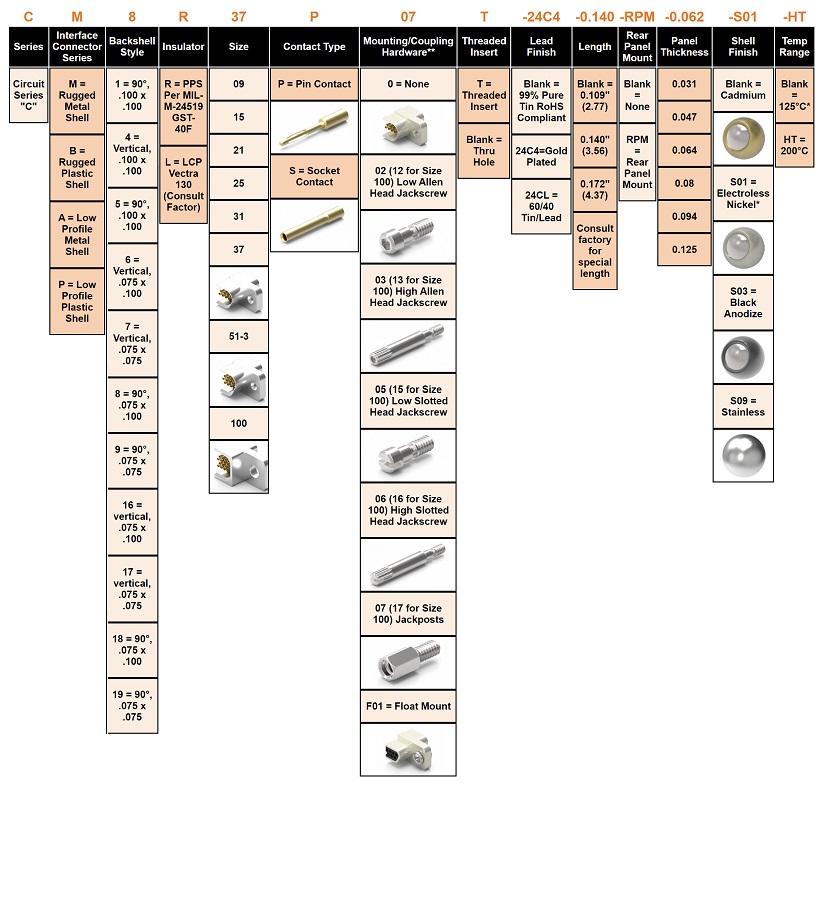 C

Series

Circuit Series "C"

M

Interface Connector Series

M = Rugged Metal Shell

B = Rugged Plastic Shell

A = Low Profile Metal Shell

P = Low Profile Plastic Shell

8

Backshell Style

1 = 90°, .100 x .100

4 = Vertical, .100 x .100

5 = 90°, .100 x .100

6 = Vertical, .075 x .100

7 = Vertical, .075 x .075

8 = 90°, .075 x .100

9 = 90°, .075 x .075

16 = vertical, .075 x .100

17 = vertical, .075 x .075

18 = 90°, .075 x .100

19 = 90°, .075 x .075

R

Insulator

R = PPS Per MIL-M-24519 GST-40F

L = LCP Vectra 130 (Consult Factor)

37

Size

09

15

21

25

31

37

51-3

100

P

Contact Type

P = Pin Contact

S = Socket Contact

07

Mounting/Coupling Hardware**

0 = None

02 (12 for Size 100) Low Allen Head Jackscrew

03 (13 for Size 100) High Allen Head Jackscrew

05 (15 for Size 100) Low Slotted Head Jackscrew

06 (16 for Size 100) High Slotted Head Jackscrew

07 (17 for Size 100) Jackposts

F01 = Float Mount

T

Threaded Insert

T = Threaded Insert

Blank = Thru Hole

-24C4

Lead Finish

Blank = 99% Pure Tin RoHS Compliant

24C4=Gold Plated

24CL = 60/40 Tin/Lead

-0.140

Length

Blank = 0.109" (2.77)

0.140" (3.56)

0.172" (4.37)

Consult factory for special length

-RPM

Rear Panel Mount

Blank = None

RPM = Rear Panel Mount

-0.062

Panel Thickness

0.031

0.047

0.064

0.08

0.094

0.125

-S01

Shell Finish

Blank = Cadmium

S01 = Electroless Nickel*

S03 = Black Anodize

S09 = Stainless

-HT

Temp Range

Blank = 125°C*

HT = 200°C